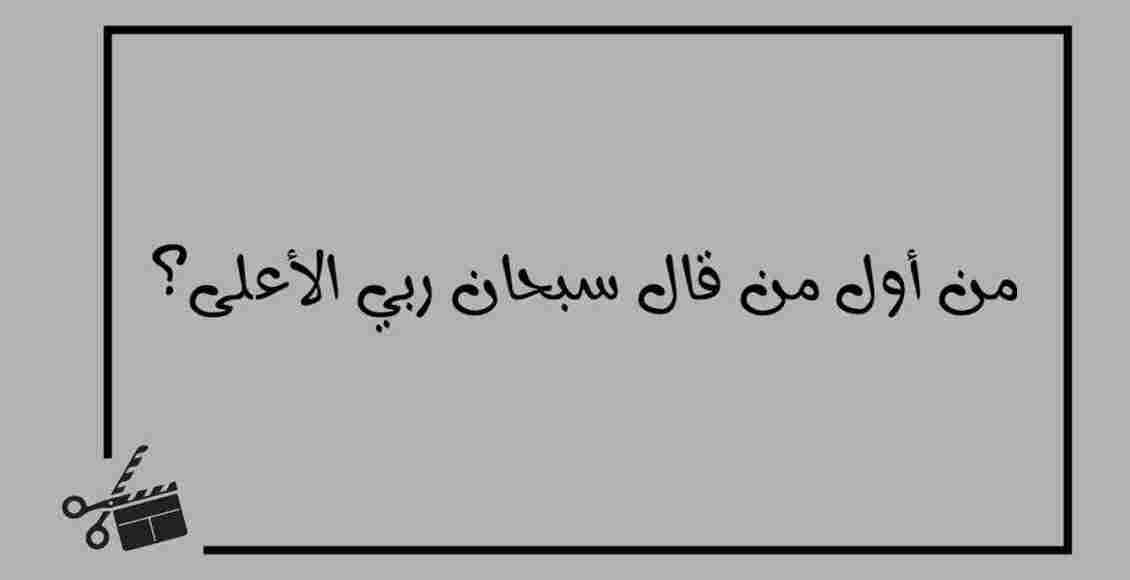 من أول من قال سبحان ربي الأعلى؟